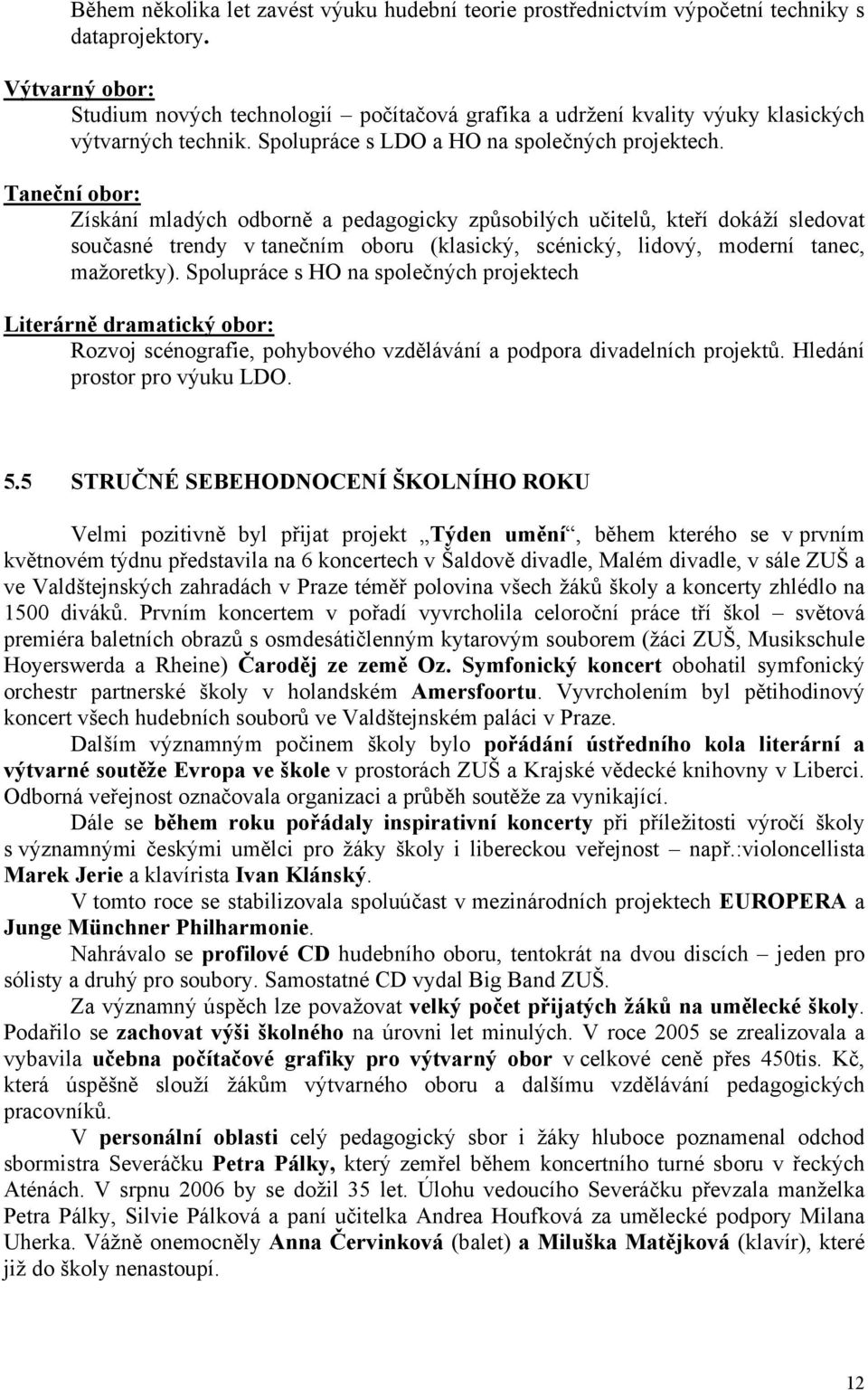 Během několika let zavést výuku hudební teorie prostřednictvím výpočetní techniky s dataprojektory.

Výtvarný obor:
Studium nových technologií – počítačová grafika a udržení kvality výuky klasických výtvarných technik. Spolupráce s LDO a HO na společných projektech.

Taneční obor:
Získání mladých odborně a pedagogicky způsobilých učitelů, kteří dokáží sledovat současné trendy v tanečním oboru (klasický, scénický, lidový, moderní tanec, mažoretky). Spolupráce s HO na společných projektech

Literárně dramatický obor:
Rozvoj scénografie, pohybového vzdělávání a podpora divadelních projektů. Hledání prostor pro výuku LDO.

5.5 STRUČNÉ SEBEHODNOCENÍ ŠKOLNÍHO ROKU

Velmi pozitivně byl přijat projekt „Týden umění“, během kterého se v prvním květnovém týdnu představila na 6 koncertech v Šaldově divadle, Malém divadle, v sále ZUŠ a ve Valdštejnských zahradách v Praze téměř polovina všech žáků školy a koncerty zhlédlo na 1500 diváků. Prvním koncertem v pořadí vyvrcholila celoroční práce tří škol – světová premiéra baletních obrazů s osmdesátičlenným kytarovým souborem (žáci ZUŠ, Musikschule Hoyerswerda a Rheine) Čaroděj ze země Oz. Symfonický koncert obohatil symfonický orchestr partnerské školy v holandském Amersfoortu. Vyvrcholením byl pětihodinový koncert všech hudebních souborů ve Valdštejnském paláci v Praze.

Dalším významným počinem školy bylo pořádání ústředního kola literární a výtvarné soutěže Evropa ve škole v prostorách ZUŠ a Krajské vědecké knihovny v Liberci. Odborná veřejnost označovala organizaci a průběh soutěže za vynikající.

Dále se během roku pořádaly inspirativní koncerty při příležitosti výročí školy s významnými českými umělci pro žáky školy i libereckou veřejnost – např.:violoncellista Marek Jerie a klavírista Ivan Klánský.

V tomto roce se stabilizovala spoluúčast v mezinárodních projektech EUROPERA a Junge Münchner Philharmonie.

Nahrávalo se profilové CD hudebního oboru, tentokrát na dvou discích – jeden pro sólisty a druhý pro soubory. Samostatné CD vydal Big Band ZUŠ.

Za významný úspěch lze považovat velký počet přijatých žáků na umělecké školy. Podařilo se zachovat výši školného na úrovni let minulých. V roce 2005 se zrealizovala a vybavila učebna počítačové grafiky pro výtvarný obor v celkové ceně přes 450tis. Kč, která úspěšně slouží žákům výtvarného oboru a dalšímu vzdělávání pedagogických pracovníků.

V personální oblasti celý pedagogický sbor i žáky hluboce poznamenal odchod sbormistra Severáčku Petra Pálky, který zemřel během koncertního turné sboru v řeckých Aténách. V srpnu 2006 by se dožil 35 let. Úlohu vedoucího Severáčku převzala manželka Petra Pálky, Silvie Pálková a paní učitelka Andrea Houfková za umělecké podpory Milana Uherka. Vážně onemocněly Anna Červinková (balet) a Miluška Matějková (klavír), které již do školy nenastoupí.

12